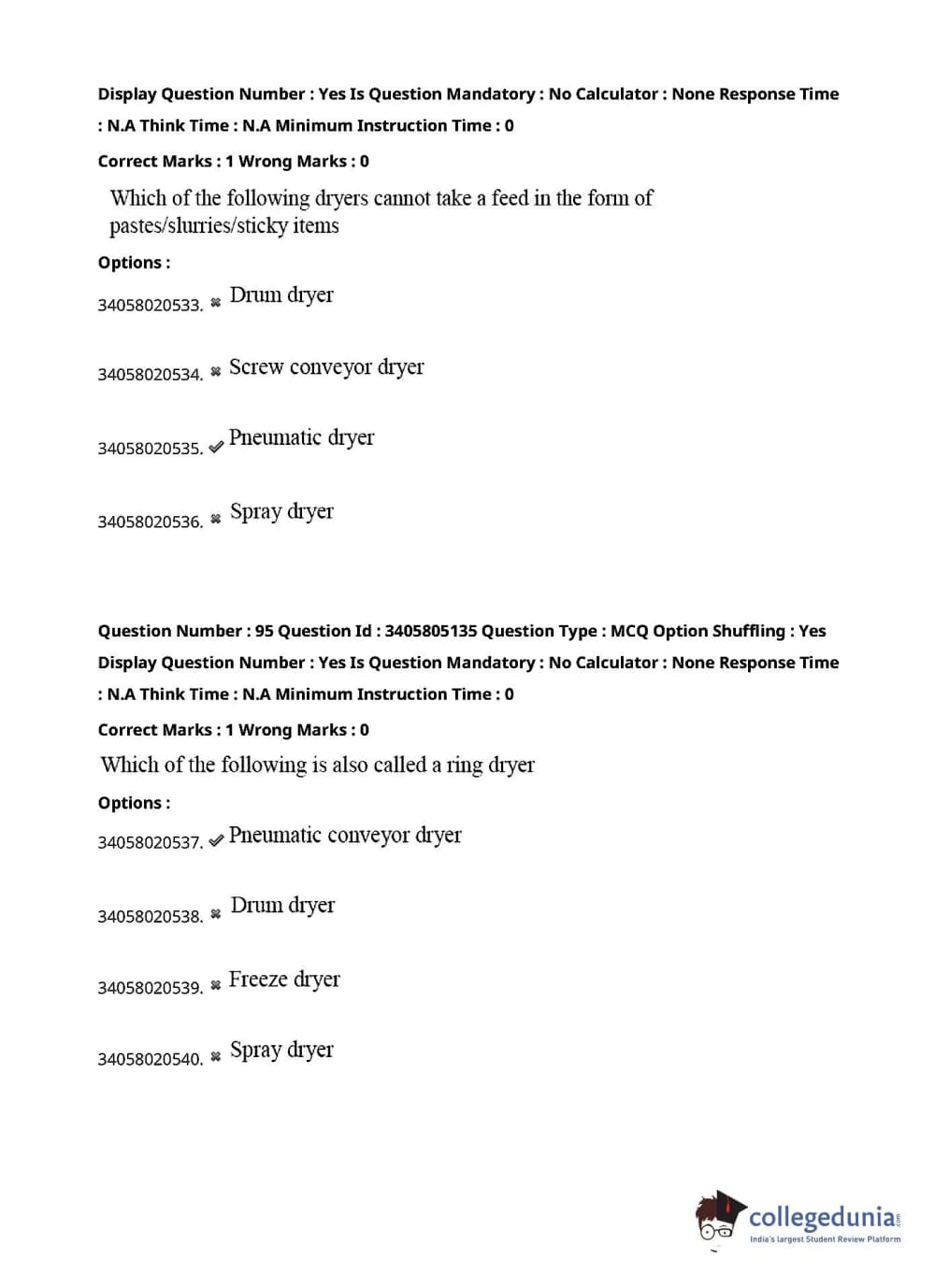 Display Question Number : Yes Is Question Mandatory : No Calculator : None Response Time : N.A Think Time : N.A Minimum Instruction Time : 0

Correct Marks : 1 Wrong Marks : 0

Which of the following dryers cannot take a feed in the form of pastes/slurries/sticky items

Options :

34058020533. ✖ Drum dryer

34058020534. ✖ Screw conveyor dryer

34058020535. ✔ Pneumatic dryer

34058020536. ✖ Spray dryer

Question Number : 95 Question Id : 3405805135 Question Type : MCQ Option Shuffling : Yes Display Question Number : Yes Is Question Mandatory : No Calculator : None Response Time : N.A Think Time : N.A Minimum Instruction Time : 0

Correct Marks : 1 Wrong Marks : 0

Which of the following is also called a ring dryer

Options :

34058020537. ✔ Pneumatic conveyor dryer

34058020538. ✖ Drum dryer

34058020539. ✖ Freeze dryer

34058020540. ✖ Spray dryer

collegedunia.com
India's largest Student Review Platform